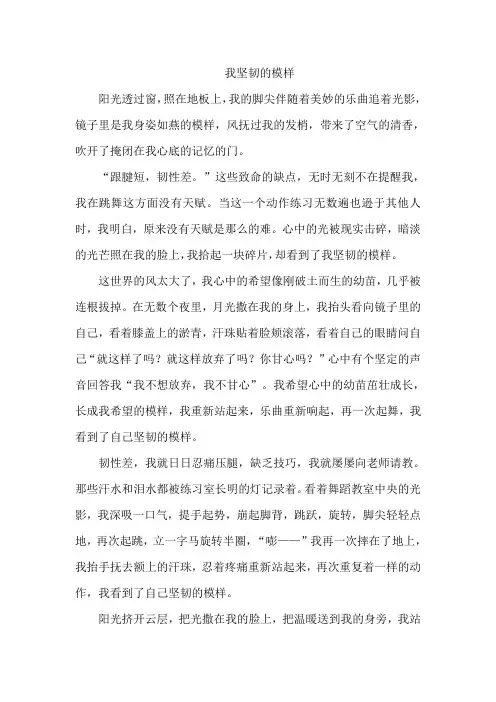 我坚韧的模样

阳光透过窗，照在地板上，我的脚尖伴随着美妙的乐曲追着光影，镜子里是我身姿如燕的模样，风抚过我的发梢，带来了空气的清香，吹开了掩闭在我心底的记忆的门。

“跟腱短，韧性差。”这些致命的缺点，无时无刻不在提醒我，我在跳舞这方面没有天赋。当这一个动作练习无数遍也逊于其他人时，我明白，原来没有天赋是那么的难。心中的光被现实击碎，暗淡的光芒照在我的脸上，我拾起一块碎片，却看到了我坚韧的模样。

这世界的风太大了，我心中的希望像刚破土而生的幼苗，几乎被连根拔掉。在无数个夜里，月光撒在我的身上，我抬头看向镜子里的自己，看着膝盖上的淤青，汗珠贴着脸颊滚落，看着自己的眼睛问自己“就这样了吗？就这样放弃了吗？你甘心吗？”心中有个坚定的声音回答我“我不想放弃，我不甘心”。我希望心中的幼苗茁壮成长，长成我希望的模样，我重新站起来，乐曲重新响起，再一次起舞，我看到了自己坚韧的模样。

韧性差，我就日日忍痛压腿，缺乏技巧，我就屡屡向老师请教。那些汗水和泪水都被练习室长明的灯记录着。看着舞蹈教室中央的光影，我深吸一口气，提手起势，崩起脚背，跳跃，旋转，脚尖轻轻点地，再次起跳，立一字马旋转半圈，“嘭——”我再一次摔在了地上，我抬手抚去额上的汗珠，忍着疼痛重新站起来，再次重复着一样的动作，我看到了自己坚韧的模样。

阳光挤开云层，把光撒在我的脸上，把温暖送到我的身旁，我站